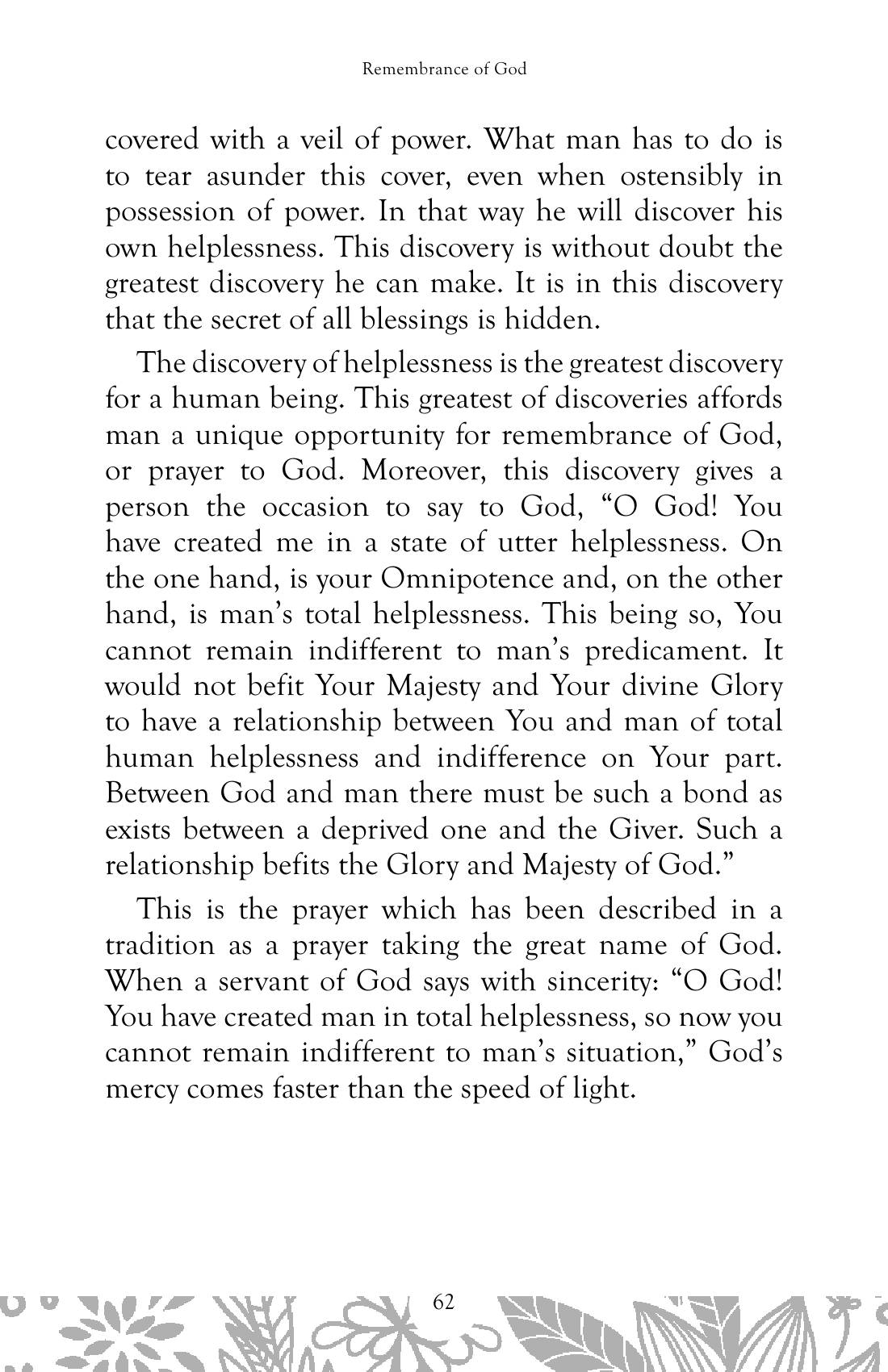 Remembrance of God

covered with a veil of power. What man has to do is to tear asunder this cover, even when ostensibly in possession of power. In that way he will discover his own helplessness. This discovery is without doubt the greatest discovery he can make. It is in this discovery that the secret of all blessings is hidden.

The discovery of helplessness is the greatest discovery for a human being. This greatest of discoveries affords man a unique opportunity for remembrance of God, or prayer to God. Moreover, this discovery gives a person the occasion to say to God, "O God! You have created me in a state of utter helplessness. On the one hand, is your Omnipotence and, on the other hand, is man's total helplessness. This being so, You cannot remain indifferent to man's predicament. It would not befit Your Majesty and Your divine Glory to have a relationship between You and man of total human helplessness and indifference on Your part. Between God and man there must be such a bond as exists between a deprived one and the Giver. Such a relationship befits the Glory and Majesty of God."

This is the prayer which has been described in a tradition as a prayer taking the great name of God. When a servant of God says with sincerity: "O God! You have created man in total helplessness, so now you cannot remain indifferent to man's situation," God's mercy comes faster than the speed of light.

62